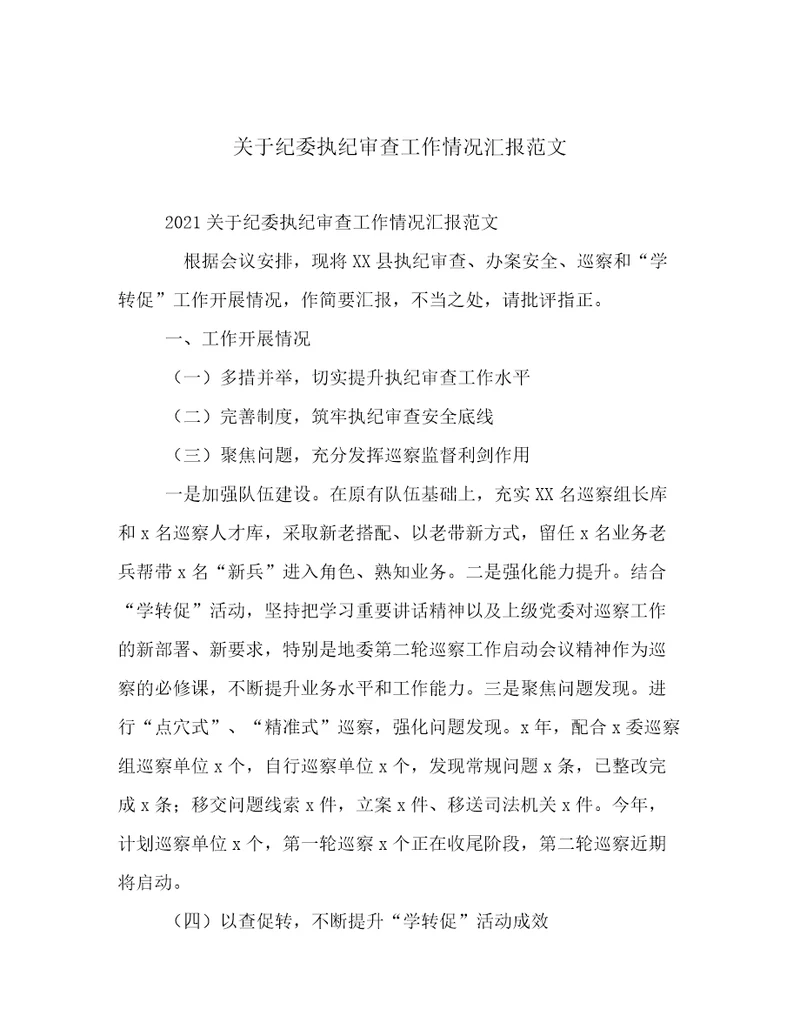 关于纪委执纪审查工作情况汇报范文

2021关于纪委执纪审查工作情况汇报范文

根据会议安排，现将XX县执纪审查、办案安全、巡察和“学转促”工作开展情况，作简要汇报，不当之处，请批评指正。

一、工作开展情况

（一）多措并举，切实提升执纪审查工作水平

（二）完善制度，筑牢执纪审查安全底线

（三）聚焦问题，充分发挥巡察监督利剑作用

一是加强队伍建设。在原有队伍基础上，充实XX名巡察组长库和x名巡察人才库，采取新老搭配、以老带新方式，留任x名业务老兵帮带x名“新兵”进入角色、熟知业务。二是强化能力提升。结合“学转促”活动，坚持把学习重要讲话精神以及上级党委对巡察工作的新部署、新要求，特别是地委第二轮巡察工作启动会议精神作为巡察的必修课，不断提升业务水平和工作能力。三是聚焦问题发现。进行“点穴式”、“精准式”巡察，强化问题发现。x年，配合x委巡察组巡察单位x个，自行巡察单位x个，发现常规问题x条，已整改完成x条；移交问题线索x件，立案x件、移送司法机关x件。今年，计划巡察单位x个，第一轮巡察x个正在收尾阶段，第二轮巡察近期将启动。

（四）以查促转，不断提升“学转促”活动成效